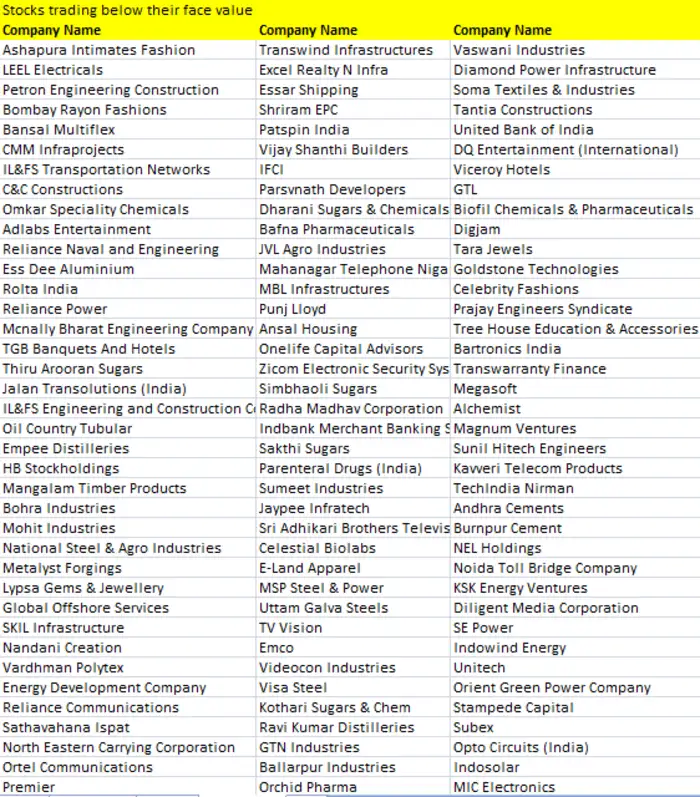 Stocks trading below their face value

| Company Name | Company Name | Company Name |
|---|---|---|
| Ashapura Intimates Fashion | Transwind Infrastructures | Vaswani Industries |
| LEEL Electricals | Excel Realty N Infra | Diamond Power Infrastructure |
| Petron Engineering Construction | Essar Shipping | Soma Textiles & Industries |
| Bombay Rayon Fashions | Shriram EPC | Tantia Constructions |
| Bansal Multiflex | Patspin India | United Bank of India |
| CMM Infraprojects | Vijay Shanthi Builders | DQ Entertainment (International) |
| IL&FS Transportation Networks | IFCI | Viceroy Hotels |
| C&C Constructions | Parsvnath Developers | GTL |
| Omkar Speciality Chemicals | Dharani Sugars & Chemicals | Biofil Chemicals & Pharmaceuticals |
| Adlabs Entertainment | Bafna Pharmaceuticals | Digjam |
| Reliance Naval and Engineering | JVL Agro Industries | Tara Jewels |
| Ess Dee Aluminium | Mahanagar Telephone Niga | Goldstone Technologies |
| Rolta India | MBL Infrastructures | Celebrity Fashions |
| Reliance Power | Punj Lloyd | Prajay Engineers Syndicate |
| Mcnally Bharat Engineering Company | Ansal Housing | Tree House Education & Accessories |
| TGB Banquets And Hotels | Onelife Capital Advisors | Bartronics India |
| Thiru Arooran Sugars | Zicom Electronic Security Sys | Transwarranty Finance |
| Jalan Transolutions (India) | Simbhaoli Sugars | Megasoft |
| IL&FS Engineering and Construction C | Radha Madhav Corporation | Alchemist |
| Oil Country Tubular | Indbank Merchant Banking S | Magnum Ventures |
| Empee Distilleries | Sakthi Sugars | Sunil Hitech Engineers |
| HB Stockholdings | Parenteral Drugs (India) | Kavveri Telecom Products |
| Mangalam Timber Products | Sumeet Industries | TechIndia Nirman |
| Bohra Industries | Jaypee Infratech | Andhra Cements |
| Mohit Industries | Sri Adhikari Brothers Televis | Burnpur Cement |
| National Steel & Agro Industries | Celestial Biolabs | NEL Holdings |
| Metalyst Forgings | E-Land Apparel | Noida Toll Bridge Company |
| Lypsa Gems & Jewellery | MSP Steel & Power | KSK Energy Ventures |
| Global Offshore Services | Uttam Galva Steels | Diligent Media Corporation |
| SKIL Infrastructure | TV Vision | SE Power |
| Nandani Creation | Emco | Indowind Energy |
| Vardhman Polytex | Videocon Industries | Unitech |
| Energy Development Company | Visa Steel | Orient Green Power Company |
| Reliance Communications | Kothari Sugars & Chem | Stampede Capital |
| Sathavahana Ispat | Ravi Kumar Distilleries | Subex |
| North Eastern Carrying Corporation | GTN Industries | Opto Circuits (India) |
| Ortel Communications | Ballarpur Industries | Indosolar |
| Premier | Orchid Pharma | MIC Electronics |